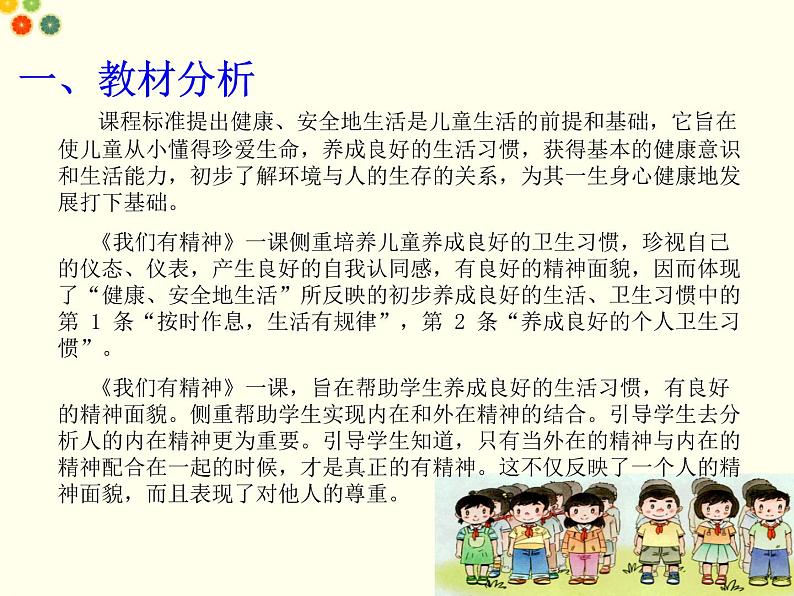 一、教材分析

课程标准提出健康、安全地生活是儿童生活的前提和基础，它旨在使儿童从小懂得珍爱生命，养成良好的生活习惯，获得基本的健康意识和生活能力，初步了解环境与人的生存的关系，为其一生身心健康地发展打下基础。

《我们有精神》一课侧重培养儿童养成良好的卫生习惯，珍视自己的仪态、仪表，产生良好的自我认同感，有良好的精神面貌，因而体现了“健康、安全地生活”所反映的初步养成良好的生活、卫生习惯中的第 1 条“按时作息，生活有规律”，第 2 条“养成良好的个人卫生习惯”。

《我们有精神》一课，旨在帮助学生养成良好的生活习惯，有良好的精神面貌。侧重帮助学生实现内在和外在精神的结合。引导学生去分析人的内在精神更为重要。引导学生知道，只有当外在的精神与内在的精神配合在一起的时候，才是真正的有精神。这不仅反映了一个人的精神面貌，而且表现了对他人的尊重。